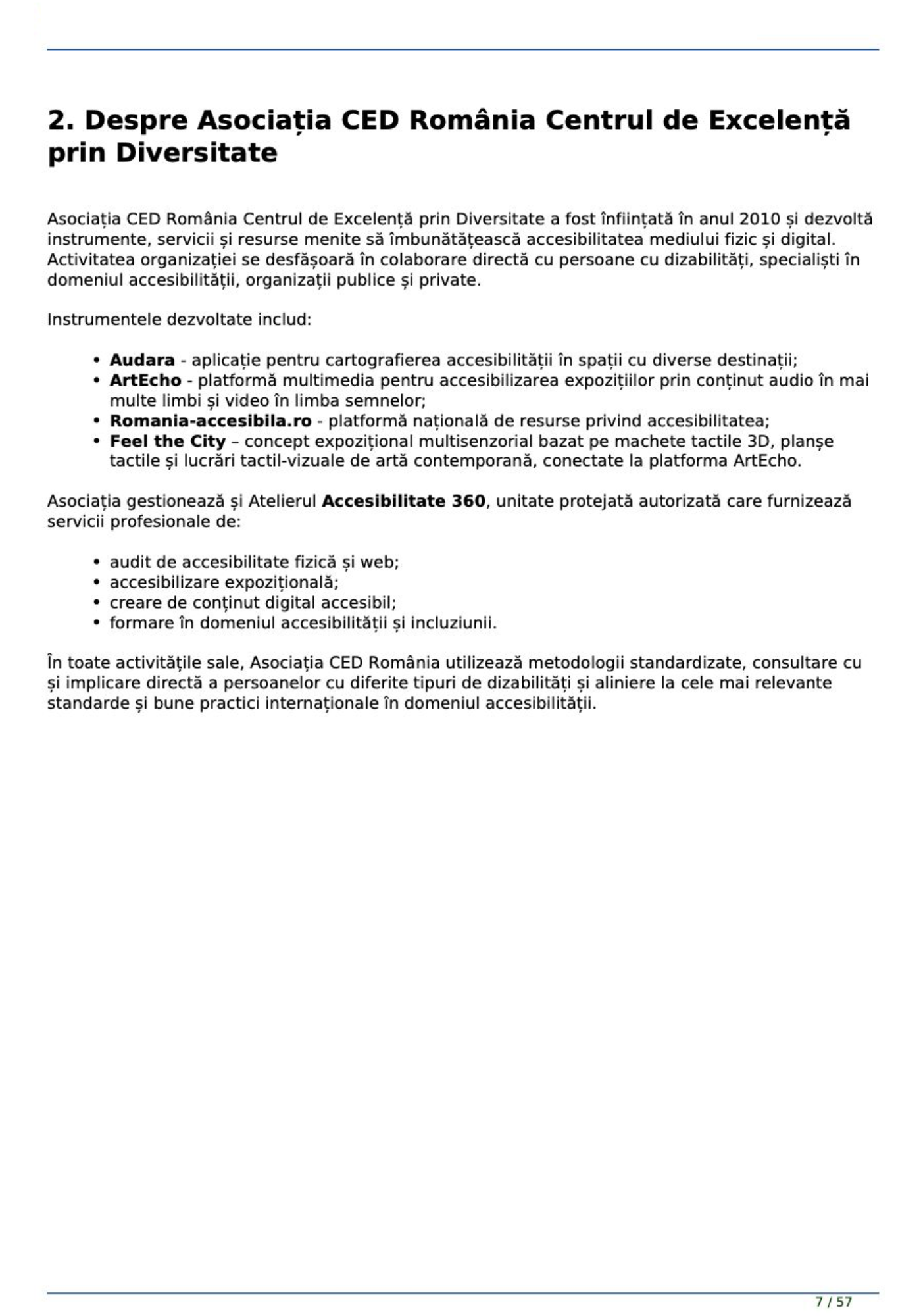 2. Despre Asociația CED România Centrul de Excelență prin Diversitate

Asociația CED România Centrul de Excelență prin Diversitate a fost înființată în anul 2010 și dezvoltă instrumente, servicii și resurse menite să îmbunătățească accesibilitatea mediului fizic și digital. Activitatea organizației se desfășoară în colaborare directă cu persoane cu dizabilități, specialiști în domeniul accesibilității, organizații publice și private.

Instrumentele dezvoltate includ:

• Audara - aplicație pentru cartografierea accesibilității în spații cu diverse destinații;
• ArtEcho - platformă multimedia pentru accesibilizarea expozițiilor prin conținut audio în mai multe limbi și video în limba semnelor;
• Romania-accesibila.ro - platformă națională de resurse privind accesibilitatea;
• Feel the City – concept expozițional multisenzorial bazat pe machete tactile 3D, planșe tactile și lucrări tactil-vizuale de artă contemporană, conectate la platforma ArtEcho.

Asociația gestionează și Atelierul Accesibilitate 360, unitate protejată autorizată care furnizează servicii profesionale de:

• audit de accesibilitate fizică și web;
• accesibilizare expozițională;
• creare de conținut digital accesibil;
• formare în domeniul accesibilității și incluziunii.

În toate activitățile sale, Asociația CED România utilizează metodologii standardizate, consultare cu și implicare directă a persoanelor cu diferite tipuri de dizabilități și aliniere la cele mai relevante standarde și bune practici internaționale în domeniul accesibilității.

7 / 57